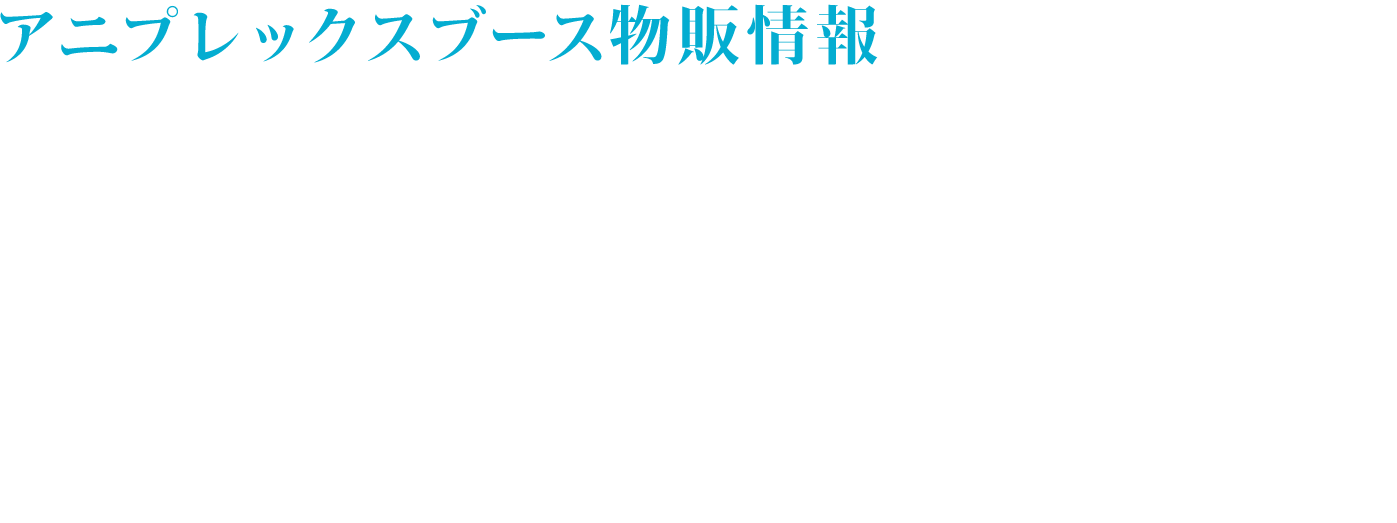 アニプレックスブース物販情報